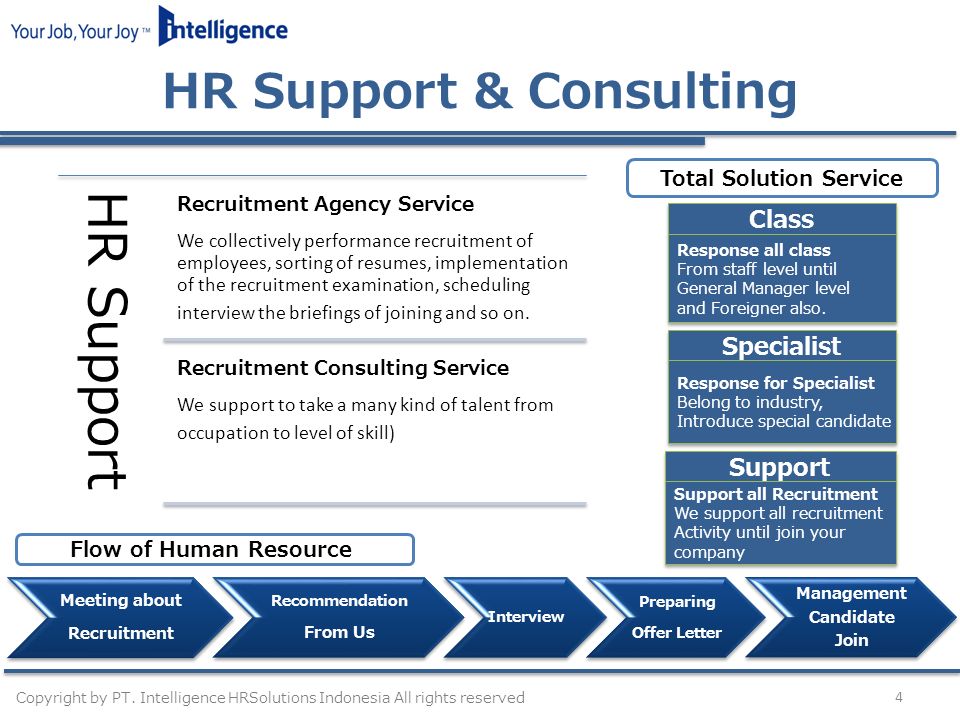 Your Job, Your Joy™ intelligence

HR Support & Consulting

HR Support

Recruitment Agency Service

We collectively performance recruitment of employees, sorting of resumes, implementation of the recruitment examination, scheduling interview the briefings of joining and so on.

Recruitment Consulting Service

We support to take a many kind of talent from occupation to level of skill)

Total Solution Service

Class

Response all class
From staff level until General Manager level and Foreigner also.

Specialist

Response for Specialist
Belong to industry, Introduce special candidate

Support

Support all Recruitment
We support all recruitment Activity until join your company

Flow of Human Resource

Meeting about Recruitment

Recommendation From Us

Interview

Preparing Offer Letter

Management Candidate Join

Copyright by PT. Intelligence HRSolutions Indonesia All rights reserved

4